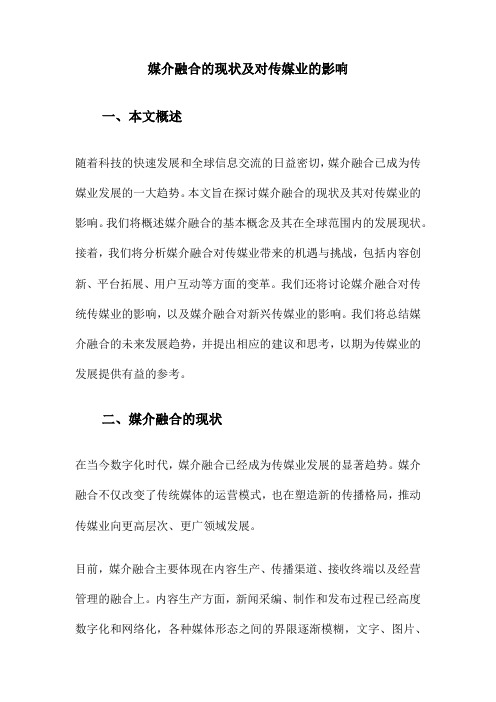 媒介融合的现状及对传媒业的影响

一、本文概述

随着科技的快速发展和全球信息交流的日益密切，媒介融合已成为传媒业发展的一大趋势。本文旨在探讨媒介融合的现状及其对传媒业的影响。我们将概述媒介融合的基本概念及其在全球范围内的发展现状。接着，我们将分析媒介融合对传媒业带来的机遇与挑战，包括内容创新、平台拓展、用户互动等方面的变革。我们还将讨论媒介融合对传统传媒业的影响，以及媒介融合对新兴传媒业的影响。我们将总结媒介融合的未来发展趋势，并提出相应的建议和思考，以期为传媒业的发展提供有益的参考。

二、媒介融合的现状

在当今数字化时代，媒介融合已经成为传媒业发展的显著趋势。媒介融合不仅改变了传统媒体的运营模式，也在塑造新的传播格局，推动传媒业向更高层次、更广领域发展。

目前，媒介融合主要体现在内容生产、传播渠道、接收终端以及经营管理的融合上。内容生产方面，新闻采编、制作和发布过程已经高度数字化和网络化，各种媒体形态之间的界限逐渐模糊，文字、图片、